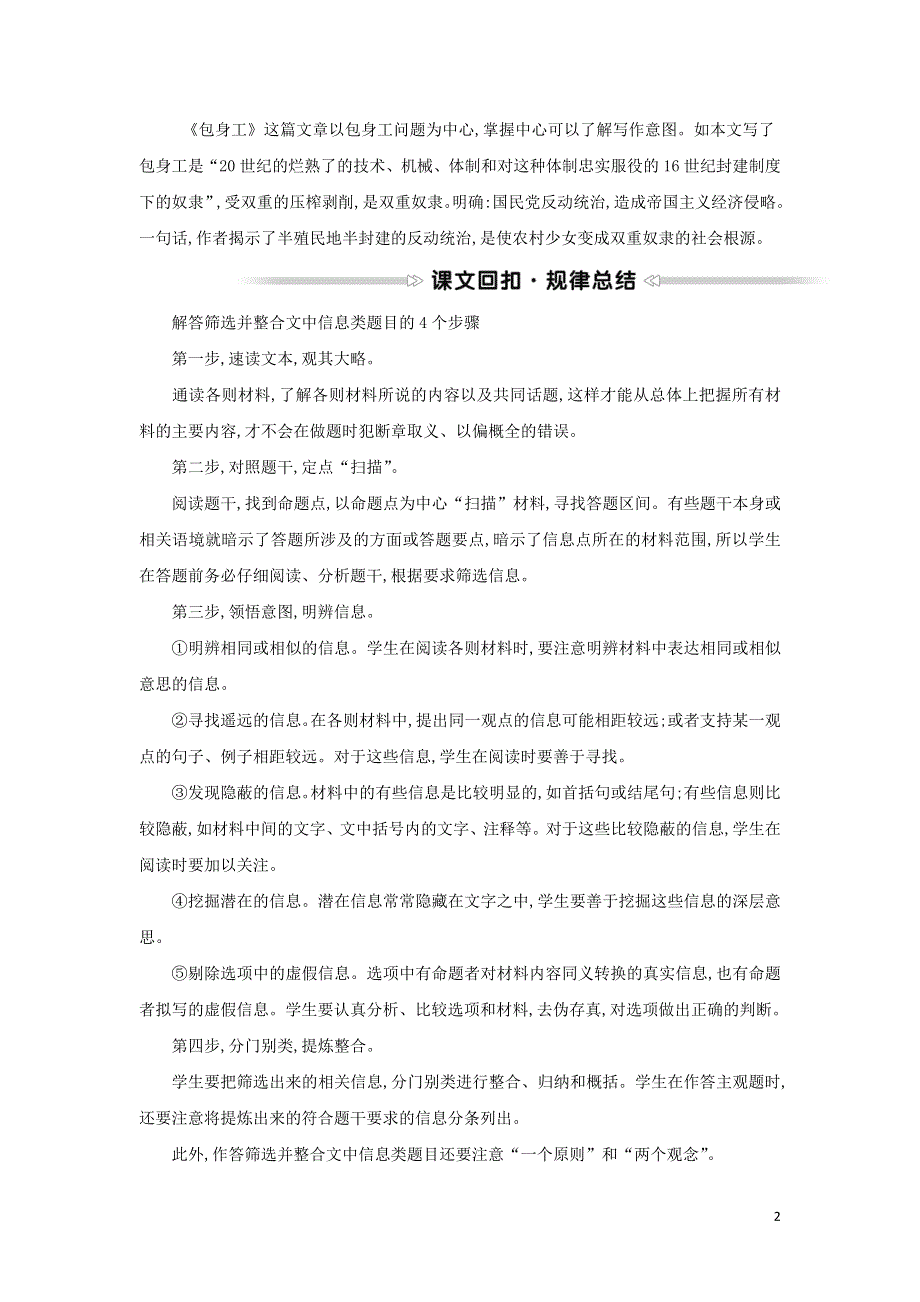 《包身工》这篇文章以包身工问题为中心,掌握中心可以了解写作意图。如本文写了包身工是“20世纪的烂熟了的技术、机械、体制和对这种体制忠实服役的16世纪封建制度下的奴隶”,受双重的压榨剥削,是双重奴隶。明确:国民党反动统治,造成帝国主义经济侵略。一句话,作者揭示了半殖民地半封建的反动统治,是使农村少女变成双重奴隶的社会根源。

课文回扣·规律总结

解答筛选并整合文中信息类题目的4个步骤

第一步,速读文本,观其大略。

通读各则材料,了解各则材料所说的内容以及共同话题,这样才能从总体上把握所有材料的主要内容,才不会在做题时犯断章取义、以偏概全的错误。

第二步,对照题干,定点“扫描”。

阅读题干,找到命题点,以命题点为中心“扫描”材料,寻找答题区间。有些题干本身或相关语境就暗示了答题所涉及的方面或答题要点,暗示了信息点所在的材料范围,所以学生在答题前务必仔细阅读、分析题干,根据要求筛选信息。

第三步,领悟意图,明辨信息。

①明辨相同或相似的信息。学生在阅读各则材料时,要注意明辨材料中表达相同或相似意思的信息。

②寻找遥远的信息。在各则材料中,提出同一观点的信息可能相距较远;或者支持某一观点的句子、例子相距较远。对于这些信息,学生在阅读时要善于寻找。

③发现隐蔽的信息。材料中的有些信息是比较明显的,如首括句或结尾句;有些信息则比较隐蔽,如材料中间的文字、文中括号内的文字、注释等。对于这些比较隐蔽的信息,学生在阅读时要加以关注。

④挖掘潜在的信息。潜在信息常常隐藏在文字之中,学生要善于挖掘这些信息的深层意思。

⑤剔除选项中的虚假信息。选项中有命题者对材料内容同义转换的真实信息,也有命题者拟写的虚假信息。学生要认真分析、比较选项和材料,去伪存真,对选项做出正确的判断。

第四步,分门别类,提炼整合。

学生要把筛选出来的相关信息,分门别类进行整合、归纳和概括。学生在作答主观题时,还要注意将提炼出来的符合题干要求的信息分条列出。

此外,作答筛选并整合文中信息类题目还要注意“一个原则”和“两个观念”。

2